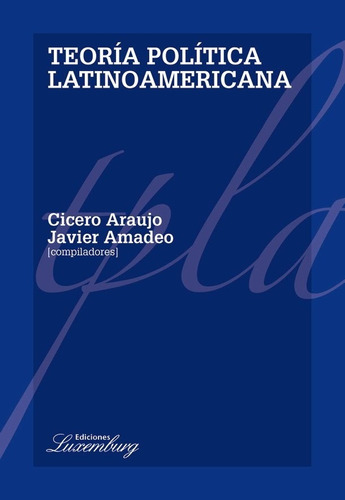 TEORÍA POLÍTICA LATINOAMERICANA

tpla

Cicero Araujo
Javier Amadeo
[compiladores]

Ediciones
Luxemburg